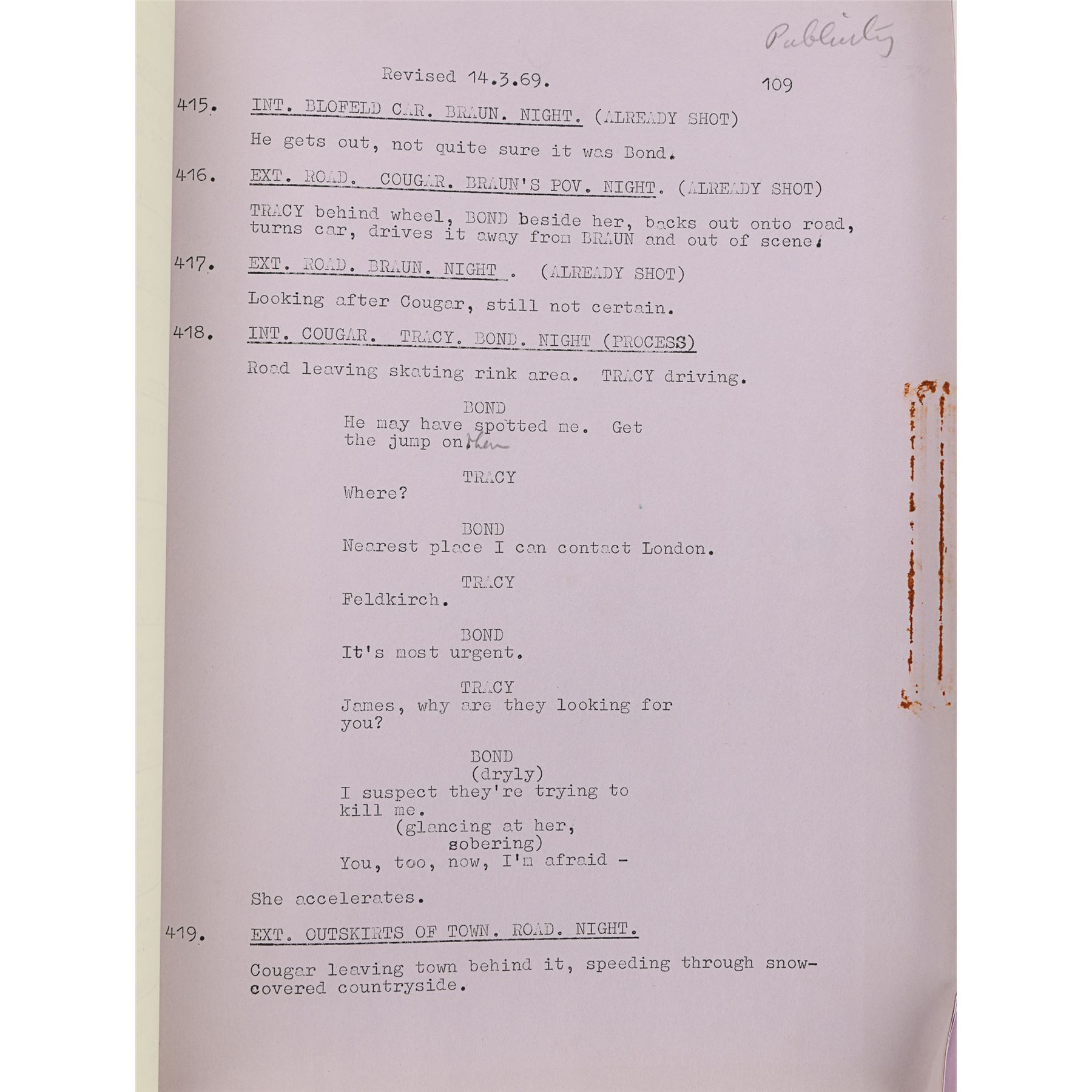 Publicity

Revised 14.3.69.

109

415. INT. BLOFELD CAR. BRAUN. NIGHT. (ALREADY SHOT)

He gets out, not quite sure it was Bond.

416. EXT. ROAD. COUGAR. BRAUN'S POV. NIGHT. (ALREADY SHOT)

TRACY behind wheel, BOND beside her, backs out onto road, turns car, drives it away from BRAUN and out of scene.

417. EXT. ROAD. BRAUN. NIGHT . (ALREADY SHOT)

Looking after Cougar, still not certain.

418. INT. COUGAR. TRACY. BOND. NIGHT (PROCESS)

Road leaving skating rink area. TRACY driving.

BOND
He may have spotted me. Get the jump on them

TRACY
Where?

BOND
Nearest place I can contact London.

TRACY
Feldkirch.

BOND
It's most urgent.

TRACY
James, why are they looking for you?

BOND
(dryly)
I suspect they're trying to kill me.
(glancing at her, sobering)
You, too, now, I'm afraid -

She accelerates.

419. EXT. OUTSKIRTS OF TOWN. ROAD. NIGHT.

Cougar leaving town behind it, speeding through snow-covered countryside.